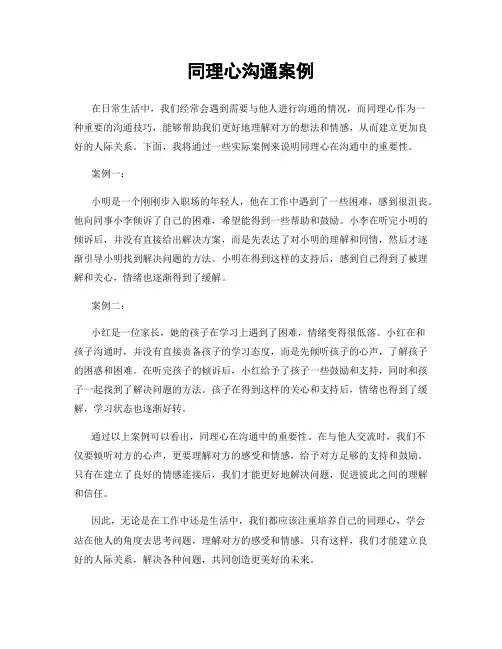 同理心沟通案例

在日常生活中，我们经常会遇到需要与他人进行沟通的情况，而同理心作为一种重要的沟通技巧，能够帮助我们更好地理解对方的想法和情感，从而建立更加良好的人际关系。下面，我将通过一些实际案例来说明同理心在沟通中的重要性。

案例一：

小明是一个刚刚步入职场的年轻人，他在工作中遇到了一些困难，感到很沮丧。他向同事小李倾诉了自己的困难，希望能得到一些帮助和鼓励。小李在听完小明的倾诉后，并没有直接给出解决方案，而是先表达了对小明的理解和同情，然后才逐渐引导小明找到解决问题的方法。小明在得到这样的支持后，感到自己得到了被理解和关心，情绪也逐渐得到了缓解。

案例二：

小红是一位家长，她的孩子在学习上遇到了困难，情绪变得很低落。小红在和孩子沟通时，并没有直接责备孩子的学习态度，而是先倾听孩子的心声，了解孩子的困惑和困难。在听完孩子的倾诉后，小红给予了孩子一些鼓励和支持，同时和孩子一起找到了解决问题的方法。孩子在得到这样的关心和支持后，情绪也得到了缓解，学习状态也逐渐好转。

通过以上案例可以看出，同理心在沟通中的重要性。在与他人交流时，我们不仅要倾听对方的心声，更要理解对方的感受和情感，给予对方足够的支持和鼓励。只有在建立了良好的情感连接后，我们才能更好地解决问题，促进彼此之间的理解和信任。

因此，无论是在工作中还是生活中，我们都应该注重培养自己的同理心，学会站在他人的角度去思考问题，理解对方的感受和情感。只有这样，我们才能建立良好的人际关系，解决各种问题，共同创造更美好的未来。